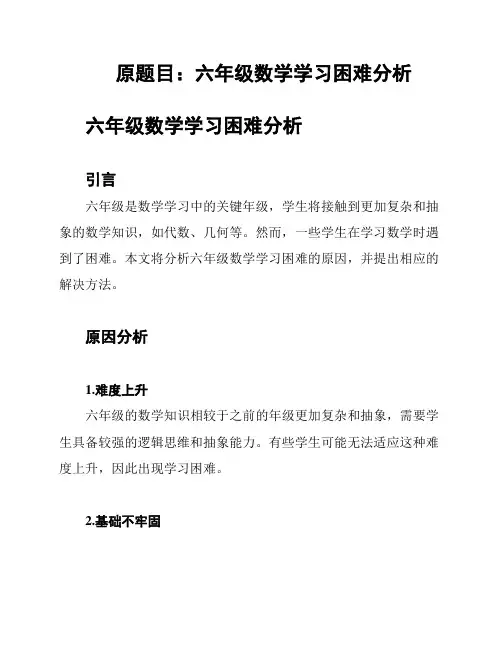 原题目：六年级数学学习困难分析

六年级数学学习困难分析

引言

六年级是数学学习中的关键年级，学生将接触到更加复杂和抽象的数学知识，如代数、几何等。然而，一些学生在学习数学时遇到了困难。本文将分析六年级数学学习困难的原因，并提出相应的解决方法。

原因分析

1.难度上升

六年级的数学知识相较于之前的年级更加复杂和抽象，需要学生具备较强的逻辑思维和抽象能力。有些学生可能无法适应这种难度上升，因此出现学习困难。

2.基础不牢固